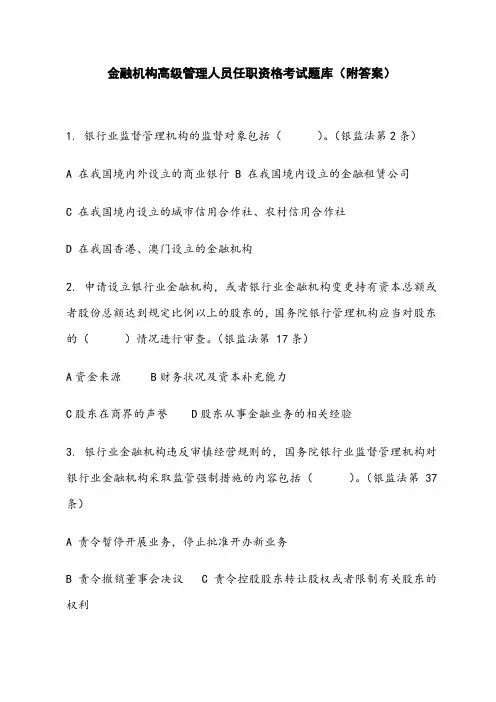 金融机构高级管理人员任职资格考试题库（附答案）

1. 银行业监督管理机构的监督对象包括（　　）。（银监法第 2 条）

A 在我国境内外设立的商业银行 B 在我国境内设立的金融租赁公司

C 在我国境内设立的城市信用合作社、农村信用合作社

D 在我国香港、澳门设立的金融机构

2. 申请设立银行业金融机构，或者银行业金融机构变更持有资本总额或者股份总额达到规定比例以上的股东的，国务院银行管理机构应当对股东的（　　）情况进行审查。（银监法第 17 条）

A 资金来源　　B 财务状况及资本补充能力

C 股东在商界的声誉　　D 股东从事金融业务的相关经验

3. 银行业金融机构违反审慎经营规则的，国务院银行业监督管理机构对银行业金融机构采取监管强制措施的内容包括（　　）。（银监法第 37 条）

A 责令暂停开展业务，停止批准开办新业务

B 责令撤销董事会决议　C 责令控股股东转让股权或者限制有关股东的权利